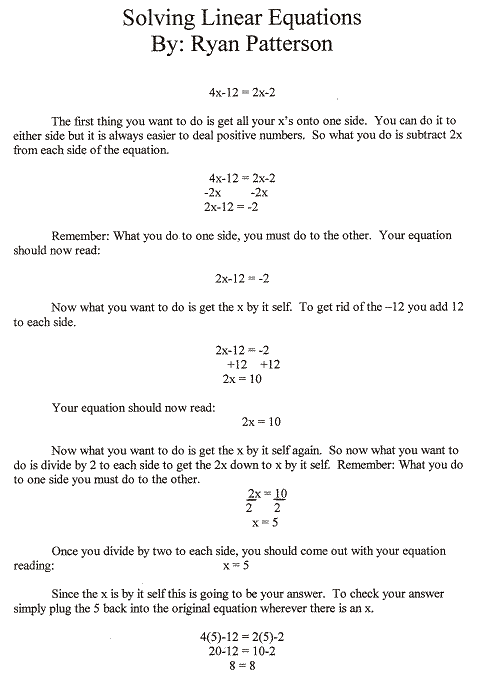 Solving Linear Equations
By: Ryan Patterson

$4x-12 = 2x-2$

The first thing you want to do is get all your x's onto one side. You can do it to either side but it is always easier to deal positive numbers. So what you do is subtract 2x from each side of the equation.

$4x-12 = 2x-2$
$-2x \quad -2x$
$2x-12 = -2$

Remember: What you do to one side, you must do to the other. Your equation should now read:

$2x-12 = -2$

Now what you want to do is get the x by it self. To get rid of the –12 you add 12 to each side.

$2x-12 = -2$
$+12 \quad +12$
$2x = 10$

Your equation should now read:

$2x = 10$

Now what you want to do is get the x by it self again. So now what you want to do is divide by 2 to each side to get the 2x down to x by it self. Remember: What you do to one side you must do to the other.

$\frac{2x}{2} = \frac{10}{2}$
$x = 5$

Once you divide by two to each side, you should come out with your equation reading:
$x = 5$

Since the x is by it self this is going to be your answer. To check your answer simply plug the 5 back into the original equation wherever there is an x.

$4(5)-12 = 2(5)-2$
$20-12 = 10-2$
$8 = 8$